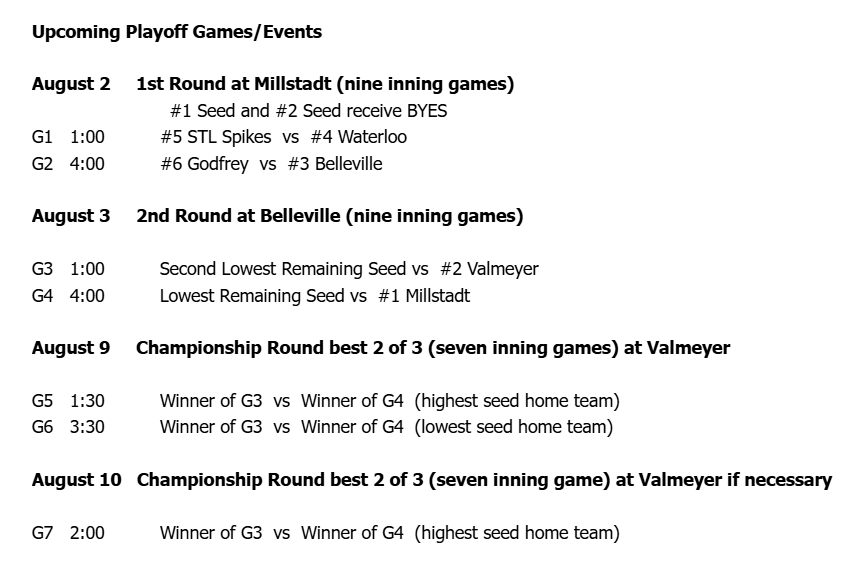 Upcoming Playoff Games/Events

August 2 1st Round at Millstadt (nine inning games)
#1 Seed and #2 Seed receive BYES
G1 1:00 #5 STL Spikes vs #4 Waterloo
G2 4:00 #6 Godfrey vs #3 Belleville

August 3 2nd Round at Belleville (nine inning games)

G3 1:00 Second Lowest Remaining Seed vs #2 Valmeyer
G4 4:00 Lowest Remaining Seed vs #1 Millstadt

August 9 Championship Round best 2 of 3 (seven inning games) at Valmeyer

G5 1:30 Winner of G3 vs Winner of G4 (highest seed home team)
G6 3:30 Winner of G3 vs Winner of G4 (lowest seed home team)

August 10 Championship Round best 2 of 3 (seven inning game) at Valmeyer if necessary

G7 2:00 Winner of G3 vs Winner of G4 (highest seed home team)